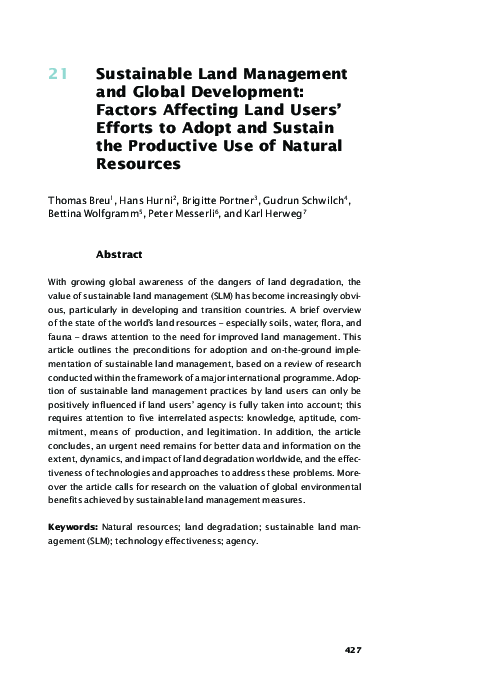 21 Sustainable Land Management and Global Development: Factors Affecting Land Users' Efforts to Adopt and Sustain the Productive Use of Natural Resources

Thomas Breu$^1$, Hans Hurni$^2$, Brigitte Portner$^3$, Gudrun Schwilch$^4$, Bettina Wolfgramm$^5$, Peter Messerli$^6$, and Karl Herweg$^7$

Abstract

With growing global awareness of the dangers of land degradation, the value of sustainable land management (SLM) has become increasingly obvious, particularly in developing and transition countries. A brief overview of the state of the world's land resources – especially soils, water, flora, and fauna – draws attention to the need for improved land management. This article outlines the preconditions for adoption and on-the-ground implementation of sustainable land management, based on a review of research conducted within the framework of a major international programme. Adoption of sustainable land management practices by land users can only be positively influenced if land users' agency is fully taken into account; this requires attention to five interrelated aspects: knowledge, aptitude, commitment, means of production, and legitimation. In addition, the article concludes, an urgent need remains for better data and information on the extent, dynamics, and impact of land degradation worldwide, and the effectiveness of technologies and approaches to address these problems. Moreover the article calls for research on the valuation of global environmental benefits achieved by sustainable land management measures.

Keywords: Natural resources; land degradation; sustainable land management (SLM); technology effectiveness; agency.

427